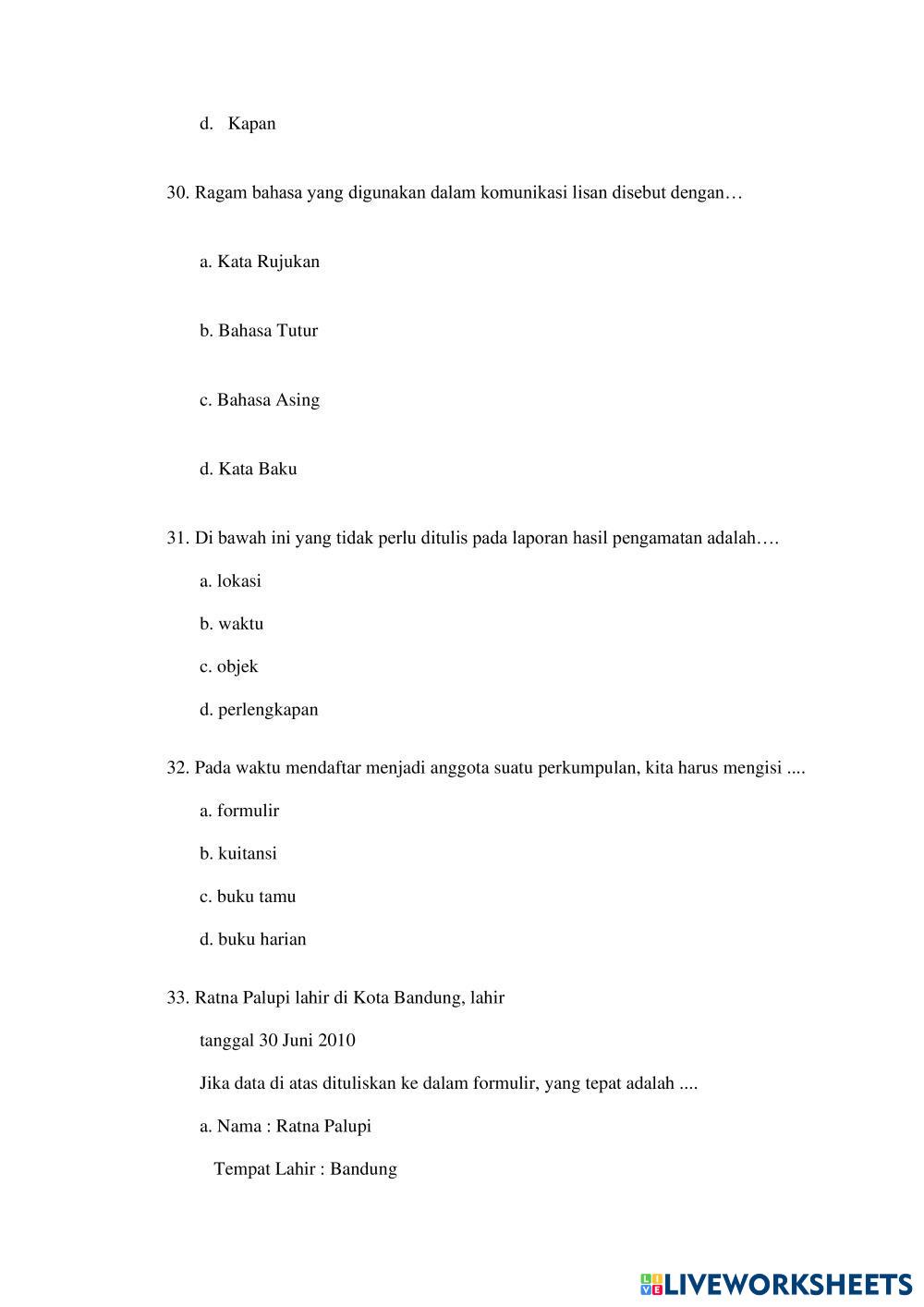 d. Kapan

30. Ragam bahasa yang digunakan dalam komunikasi lisan disebut dengan…

a. Kata Rujukan

b. Bahasa Tutur

c. Bahasa Asing

d. Kata Baku

31. Di bawah ini yang tidak perlu ditulis pada laporan hasil pengamatan adalah….

a. lokasi

b. waktu

c. objek

d. perlengkapan

32. Pada waktu mendaftar menjadi anggota suatu perkumpulan, kita harus mengisi ....

a. formulir

b. kuitansi

c. buku tamu

d. buku harian

33. Ratna Palupi lahir di Kota Bandung, lahir

tanggal 30 Juni 2010

Jika data di atas dituliskan ke dalam formulir, yang tepat adalah ....

a. Nama : Ratna Palupi

Tempat Lahir : Bandung

LIVEWORKSHEETS